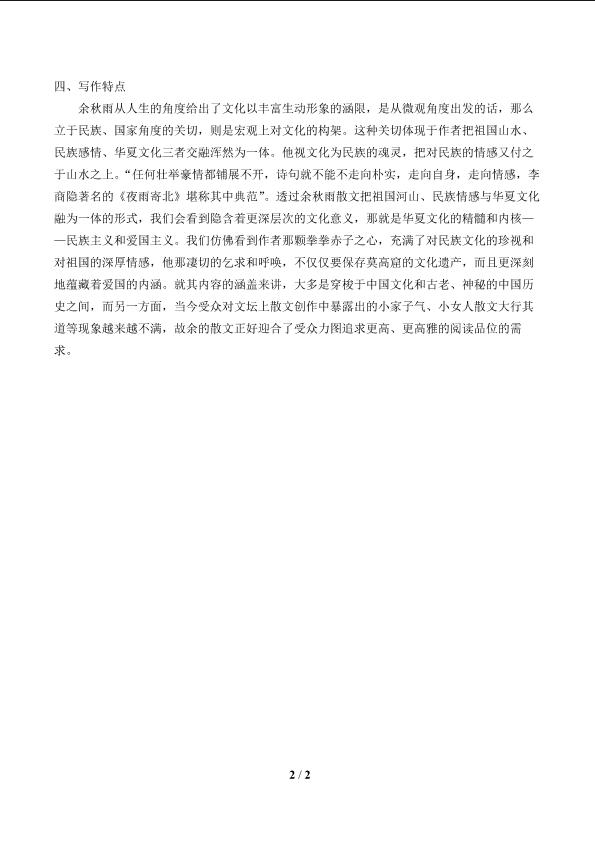 四、写作特点

余秋雨从人生的角度给出了文化以丰富生动形象的涵限，是从微观角度出发的话，那么立于民族、国家角度的关切，则是宏观上对文化的构架。这种关切体现于作者把祖国山水、民族感情、华夏文化三者交融浑然为一体。他视文化为民族的魂灵，把对民族的情感又付之于山水之上。“任何壮举豪情都铺展不开，诗句就不能不走向朴实，走向自身，走向情感，李商隐著名的《夜雨寄北》堪称其中典范”。透过余秋雨散文把祖国河山、民族情感与华夏文化融为一体的形式，我们会看到隐含着更深层次的文化意义，那就是华夏文化的精髓和内核——民族主义和爱国主义。我们仿佛看到作者那颗拳拳赤子之心，充满了对民族文化的珍视和对祖国的深厚情感，他那凄切的乞求和呼唤，不仅仅要保存莫高窟的文化遗产，而且更深刻地蕴藏着爱国的内涵。就其内容的涵盖来讲，大多是穿梭于中国文化和古老、神秘的中国历史之间，而另一方面，当今受众对文坛上散文创作中暴露出的小家子气、小女人散文大行其道等现象越来越不满，故余的散文正好迎合了受众力图追求更高、更高雅的阅读品位的需求。

2 / 2